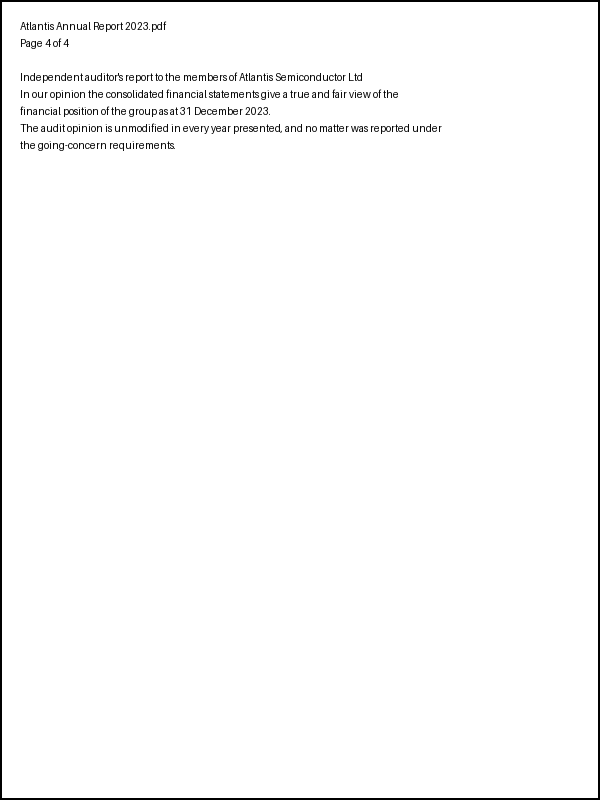 Atlantis Annual Report 2023.pdf
Page 4 of 4

Independent auditor's report to the members of Atlantis Semiconductor Ltd
In our opinion the consolidated financial statements give a true and fair view of the financial position of the group as at 31 December 2023.
The audit opinion is unmodified in every year presented, and no matter was reported under the going-concern requirements.